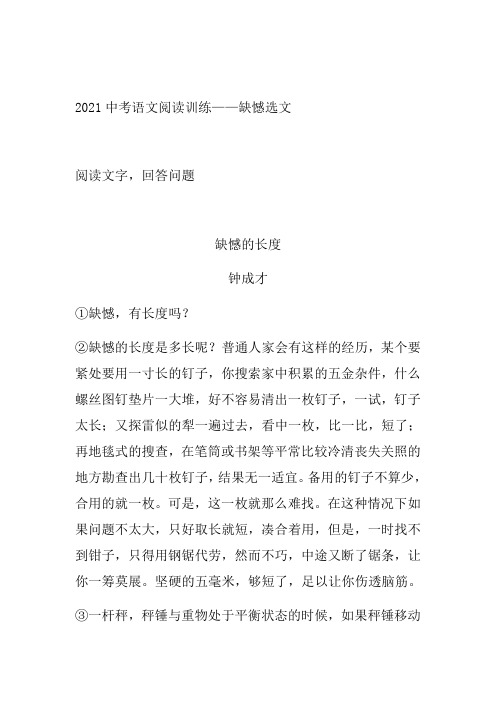 2021 中考语文阅读训练——缺憾选文

阅读文字，回答问题

缺憾的长度

钟成才

①缺憾，有长度吗？

②缺憾的长度是多长呢？普通人家会有这样的经历，某个要紧处要用一寸长的钉子，你搜索家中积累的五金杂件，什么螺丝图钉垫片一大堆，好不容易清出一枚钉子，一试，钉子太长；又探雷似的犁一遍过去，看中一枚，比一比，短了；再地毯式的搜查，在笔筒或书架等平常比较冷清丧失关照的地方勘查出几十枚钉子，结果无一适宜。备用的钉子不算少，合用的就一枚。可是，这一枚就那么难找。在这种情况下如果问题不太大，只好取长就短，凑合着用，但是，一时找不到钳子，只得用钢锯代劳，然而不巧，中途又断了锯条，让你一筹莫展。坚硬的五毫米，够短了，足以让你伤透脑筋。

③一杆秤，秤锤与重物处于平衡状态的时候，如果秤锤移动